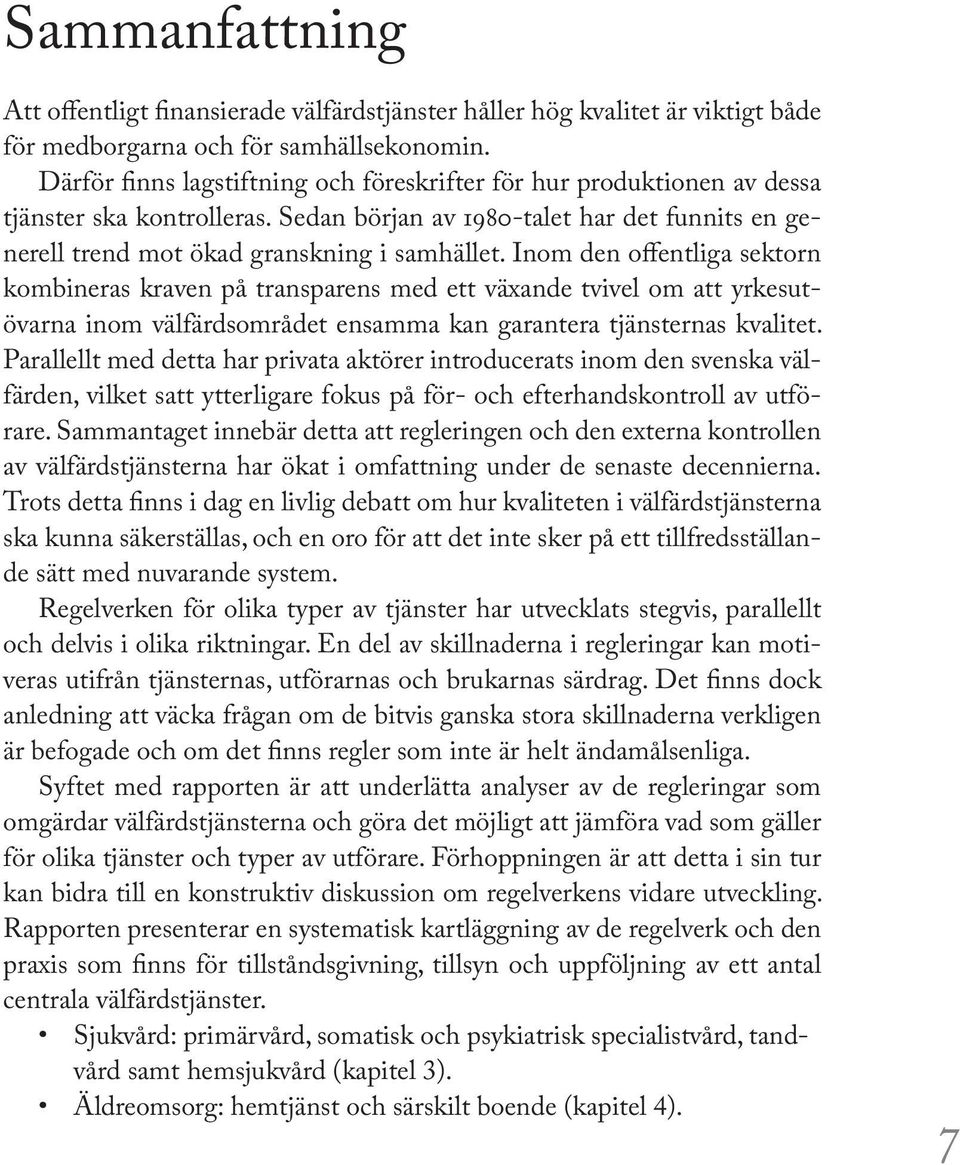 Sammanfattning

Att offentligt finansierade välfärdstjänster håller hög kvalitet är viktigt både för medborgarna och för samhällsekonomin.

Därför finns lagstiftning och föreskrifter för hur produktionen av dessa tjänster ska kontrolleras. Sedan början av 1980-talet har det funnits en generell trend mot ökad granskning i samhället. Inom den offentliga sektorn kombineras kraven på transparens med ett växande tvivel om att yrkesutövarna inom välfärdsområdet ensamma kan garantera tjänsternas kvalitet. Parallellt med detta har privata aktörer introducerats inom den svenska välfärden, vilket satt ytterligare fokus på för- och efterhandskontroll av utförare. Sammantaget innebär detta att regleringen och den externa kontrollen av välfärdstjänsterna har ökat i omfattning under de senaste decennierna. Trots detta finns i dag en livlig debatt om hur kvaliteten i välfärdstjänsterna ska kunna säkerställas, och en oro för att det inte sker på ett tillfredsställande sätt med nuvarande system.

Regelverken för olika typer av tjänster har utvecklats stegvis, parallellt och delvis i olika riktningar. En del av skillnaderna i regleringar kan motiveras utifrån tjänsternas, utförarnas och brukarnas särdrag. Det finns dock anledning att väcka frågan om de bitvis ganska stora skillnaderna verkligen är befogade och om det finns regler som inte är helt ändamålsenliga.

Syftet med rapporten är att underlätta analyser av de regleringar som omgärdar välfärdstjänsterna och göra det möjligt att jämföra vad som gäller för olika tjänster och typer av utförare. Förhoppningen är att detta i sin tur kan bidra till en konstruktiv diskussion om regelverkens vidare utveckling. Rapporten presenterar en systematisk kartläggning av de regelverk och den praxis som finns för tillståndsgivning, tillsyn och uppföljning av ett antal centrala välfärdstjänster.

• Sjukvård: primärvård, somatisk och psykiatrisk specialistvård, tandvård samt hemsjukvård (kapitel 3).
• Äldreomsorg: hemtjänst och särskilt boende (kapitel 4).

7